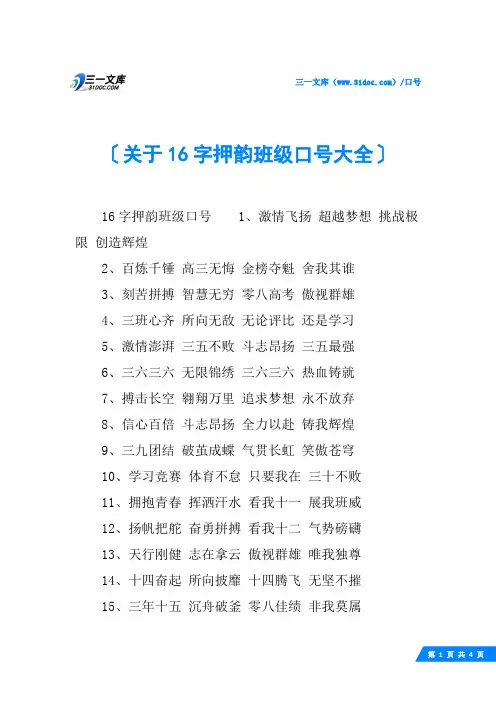 三一文库
31DOC.COM

三一文库（www.31doc.com）/口号

〔关于16字押韵班级口号大全〕

16字押韵班级口号　　1、激情飞扬 超越梦想 挑战极限 创造辉煌

2、百炼千锤 高三无悔 金榜夺魁 舍我其谁

3、刻苦拼搏 智慧无穷 零八高考 傲视群雄

4、三班心齐 所向无敌 无论评比 还是学习

5、激情澎湃 三五不败 斗志昂扬 三五最强

6、三六三六 无限锦绣 三六三六 热血铸就

7、搏击长空 翱翔万里 追求梦想 永不放弃

8、信心百倍 斗志昂扬 全力以赴 铸我辉煌

9、三九团结 破茧成蝶 气贯长虹 笑傲苍穹

10、学习竞赛 体育不怠 只要我在 三十不败

11、拥抱青春 挥洒汗水 看我十一 展我班威

12、扬帆把舵 奋勇拼搏 看我十二 气势磅礴

13、天行刚健 志在拿云 傲视群雄 唯我独尊

14、十四奋起 所向披靡 十四腾飞 无坚不摧

15、三年十五 沉舟破釜 零八佳绩 非我莫属

第 1 页 共 4 页